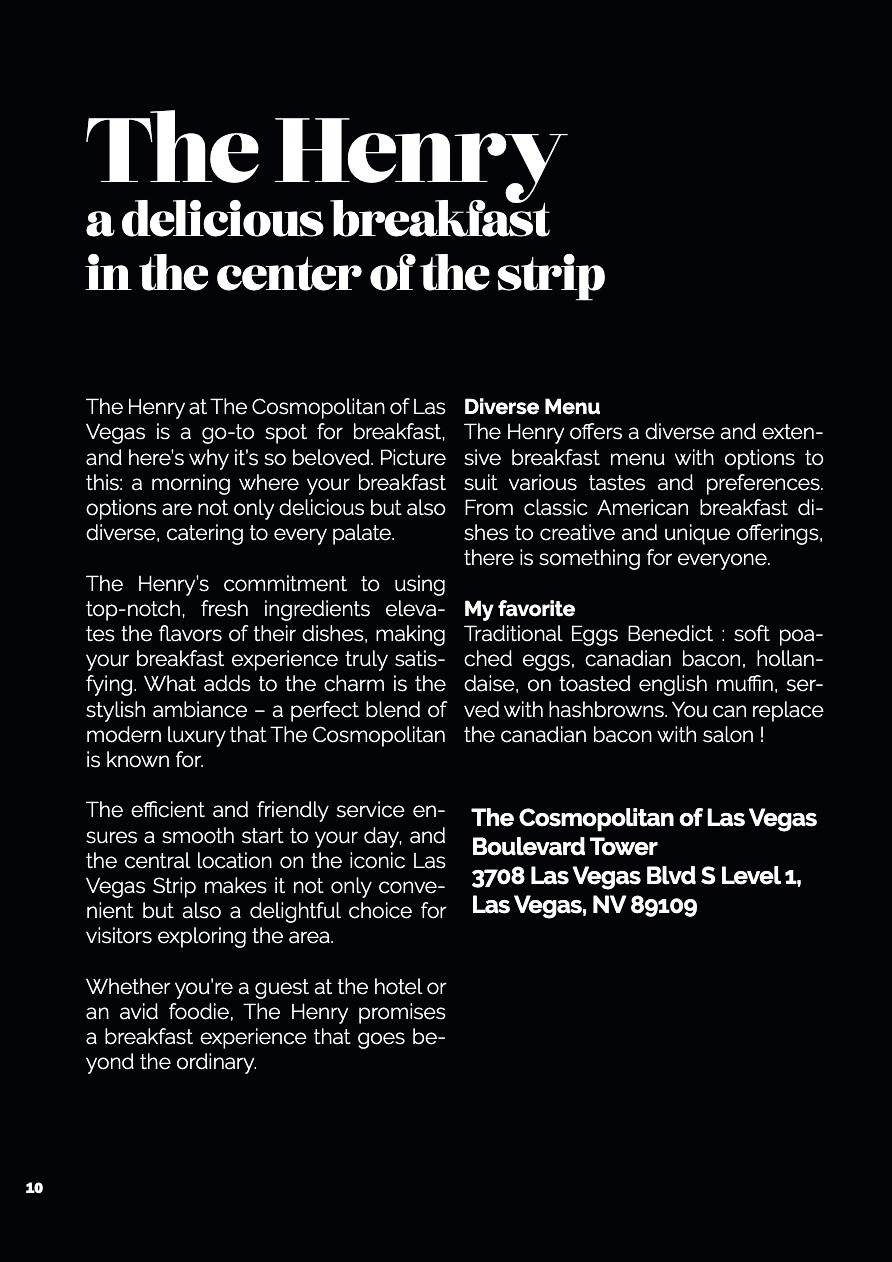 The Henry
a delicious breakfast
in the center of the strip

The Henry at The Cosmopolitan of Las Vegas is a go-to spot for breakfast, and here's why it's so beloved. Picture this: a morning where your breakfast options are not only delicious but also diverse, catering to every palate.

The Henry's commitment to using top-notch, fresh ingredients elevates the flavors of their dishes, making your breakfast experience truly satisfying. What adds to the charm is the stylish ambiance – a perfect blend of modern luxury that The Cosmopolitan is known for.

The efficient and friendly service ensures a smooth start to your day, and the central location on the iconic Las Vegas Strip makes it not only convenient but also a delightful choice for visitors exploring the area.

Whether you're a guest at the hotel or an avid foodie, The Henry promises a breakfast experience that goes beyond the ordinary.

Diverse Menu
The Henry offers a diverse and extensive breakfast menu with options to suit various tastes and preferences. From classic American breakfast dishes to creative and unique offerings, there is something for everyone.

My favorite
Traditional Eggs Benedict : soft poached eggs, canadian bacon, hollandaise, on toasted english muffin, served with hashbrowns. You can replace the canadian bacon with salon !

The Cosmopolitan of Las Vegas
Boulevard Tower
3708 Las Vegas Blvd S Level 1,
Las Vegas, NV 89109

10